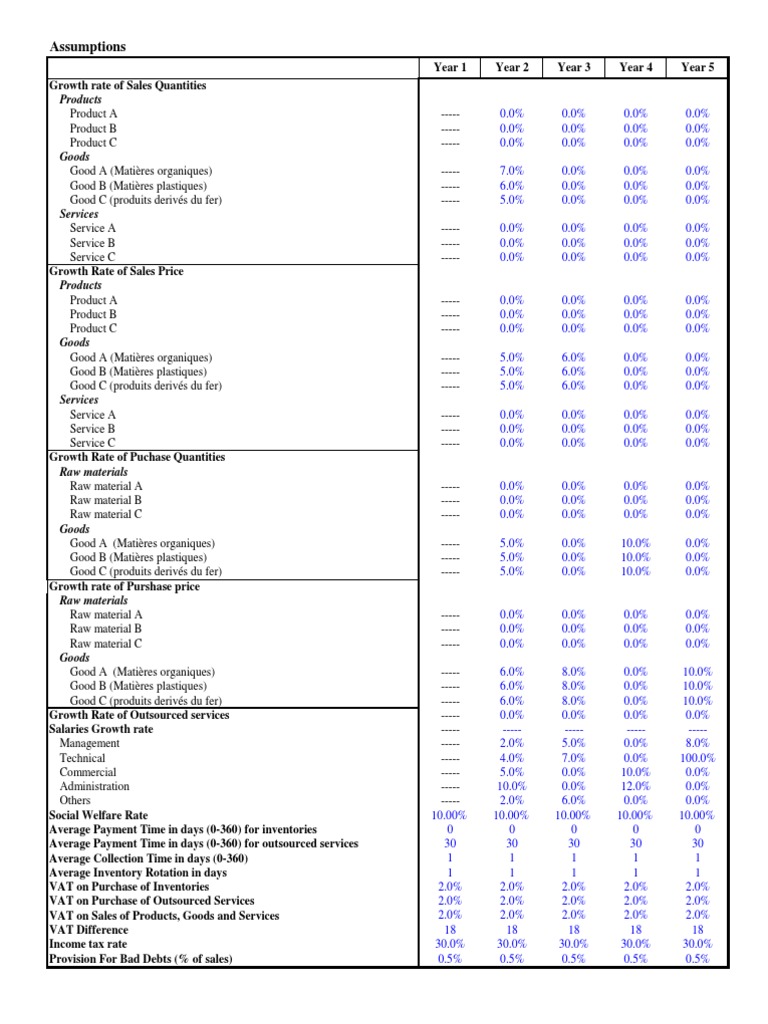 Assumptions

| | Year 1 | Year 2 | Year 3 | Year 4 | Year 5 |
|---|---|---|---|---|---|
| Growth rate of Sales Quantities | | | | | |
| Products | | | | | |
| Product A | ----- | 0.0% | 0.0% | 0.0% | 0.0% |
| Product B | ----- | 0.0% | 0.0% | 0.0% | 0.0% |
| Product C | ----- | 0.0% | 0.0% | 0.0% | 0.0% |
| Goods | | | | | |
| Good A (Matières organiques) | ----- | 7.0% | 0.0% | 0.0% | 0.0% |
| Good B (Matières plastiques) | ----- | 6.0% | 0.0% | 0.0% | 0.0% |
| Good C (produits derivés du fer) | ----- | 5.0% | 0.0% | 0.0% | 0.0% |
| Services | | | | | |
| Service A | ----- | 0.0% | 0.0% | 0.0% | 0.0% |
| Service B | ----- | 0.0% | 0.0% | 0.0% | 0.0% |
| Service C | ----- | 0.0% | 0.0% | 0.0% | 0.0% |
| Growth Rate of Sales Price | | | | | |
| Products | | | | | |
| Product A | ----- | 0.0% | 0.0% | 0.0% | 0.0% |
| Product B | ----- | 0.0% | 0.0% | 0.0% | 0.0% |
| Product C | ----- | 0.0% | 0.0% | 0.0% | 0.0% |
| Goods | | | | | |
| Good A (Matières organiques) | ----- | 5.0% | 6.0% | 0.0% | 0.0% |
| Good B (Matières plastiques) | ----- | 5.0% | 6.0% | 0.0% | 0.0% |
| Good C (produits derivés du fer) | ----- | 5.0% | 6.0% | 0.0% | 0.0% |
| Services | | | | | |
| Service A | ----- | 0.0% | 0.0% | 0.0% | 0.0% |
| Service B | ----- | 0.0% | 0.0% | 0.0% | 0.0% |
| Service C | ----- | 0.0% | 0.0% | 0.0% | 0.0% |
| Growth Rate of Puchase Quantities | | | | | |
| Raw materials | | | | | |
| Raw material A | ----- | 0.0% | 0.0% | 0.0% | 0.0% |
| Raw material B | ----- | 0.0% | 0.0% | 0.0% | 0.0% |
| Raw material C | ----- | 0.0% | 0.0% | 0.0% | 0.0% |
| Goods | | | | | |
| Good A (Matières organiques) | ----- | 5.0% | 0.0% | 10.0% | 0.0% |
| Good B (Matières plastiques) | ----- | 5.0% | 0.0% | 10.0% | 0.0% |
| Good C (produits derivés du fer) | ----- | 5.0% | 0.0% | 10.0% | 0.0% |
| Growth rate of Purshase price | | | | | |
| Raw materials | | | | | |
| Raw material A | ----- | 0.0% | 0.0% | 0.0% | 0.0% |
| Raw material B | ----- | 0.0% | 0.0% | 0.0% | 0.0% |
| Raw material C | ----- | 0.0% | 0.0% | 0.0% | 0.0% |
| Goods | | | | | |
| Good A (Matières organiques) | ----- | 6.0% | 8.0% | 0.0% | 10.0% |
| Good B (Matières plastiques) | ----- | 6.0% | 8.0% | 0.0% | 10.0% |
| Good C (produits derivés du fer) | ----- | 6.0% | 8.0% | 0.0% | 10.0% |
| Growth Rate of Outsourced services | ----- | 0.0% | 0.0% | 0.0% | 0.0% |
| Salaries Growth rate | ----- | ----- | ----- | ----- | ----- |
| Management | ----- | 2.0% | 5.0% | 0.0% | 8.0% |
| Technical | ----- | 4.0% | 7.0% | 0.0% | 100.0% |
| Commercial | ----- | 5.0% | 0.0% | 10.0% | 0.0% |
| Administration | ----- | 10.0% | 0.0% | 12.0% | 0.0% |
| Others | ----- | 2.0% | 6.0% | 0.0% | 0.0% |
| Social Welfare Rate | 10.00% | 10.00% | 10.00% | 10.00% | 10.00% |
| Average Payment Time in days (0-360) for inventories | 0 | 0 | 0 | 0 | 0 |
| Average Payment Time in days (0-360) for outsourced services | 30 | 30 | 30 | 30 | 30 |
| Average Collection Time in days (0-360) | 1 | 1 | 1 | 1 | 1 |
| Average Inventory Rotation in days | 1 | 1 | 1 | 1 | 1 |
| VAT on Purchase of Inventories | 2.0% | 2.0% | 2.0% | 2.0% | 2.0% |
| VAT on Purchase of Outsourced Services | 2.0% | 2.0% | 2.0% | 2.0% | 2.0% |
| VAT on Sales of Products, Goods and Services | 2.0% | 2.0% | 2.0% | 2.0% | 2.0% |
| VAT Difference | 18 | 18 | 18 | 18 | 18 |
| Income tax rate | 30.0% | 30.0% | 30.0% | 30.0% | 30.0% |
| Provision For Bad Debts (% of sales) | 0.5% | 0.5% | 0.5% | 0.5% | 0.5% |